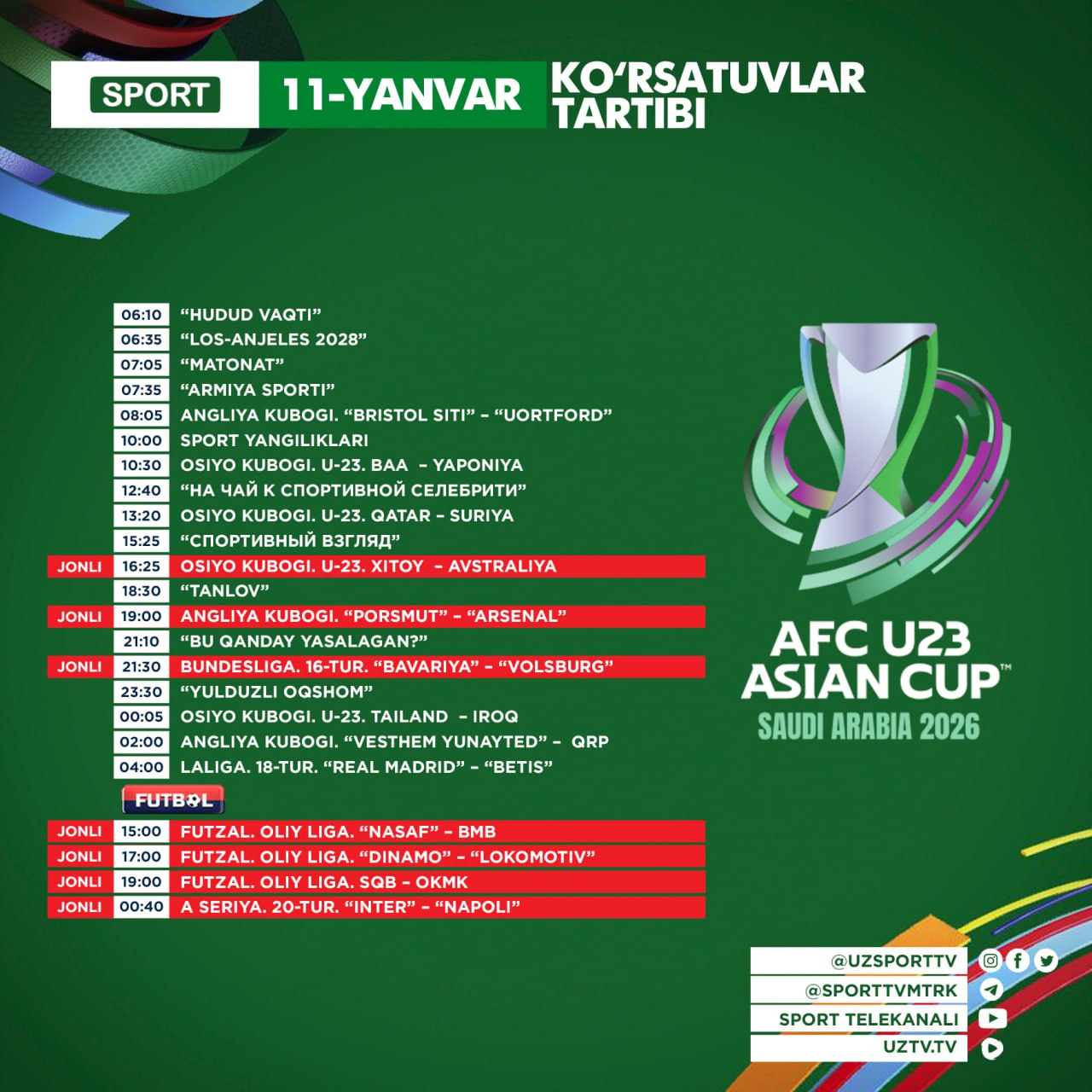 SPORT 11-YANVAR KO‘RSATUVLAR TARTIBI

06:10 “HUDUD VAQTI”
06:35 “LOS-ANJELES 2028”
07:05 “MATONAT”
07:35 “ARMIYA SPORTI”
08:05 ANGLIYA KUBOGI. “BRISTOL SITI” – “UORTFORD”
10:00 SPORT YANGILIKLARI
10:30 OSIYO KUBOGI. U-23. BAA – YAPONIYA
12:40 “НА ЧАЙ К СПОРТИВНОЙ СЕЛЕБРИТИ”
13:20 OSIYO KUBOGI. U-23. QATAR – SURIYA
15:25 “СПОРТИВНЫЙ ВЗГЛЯД”
JONLI 16:25 OSIYO KUBOGI. U-23. XITOY – AVSTRALIYA
18:30 “TANLOV”
JONLI 19:00 ANGLIYA KUBOGI. “PORSMUT” – “ARSENAL”
21:10 “BU QANDAY YASALAGAN?”
JONLI 21:30 BUNDESLIGA. 16-TUR. “BAVARIYA” – “VOLSBURG”
23:30 “YULDUZLI OQSHOM”
00:05 OSIYO KUBOGI. U-23. TAILAND – IROQ
02:00 ANGLIYA KUBOGI. “VESTHEM YUNAYTED” – QRP
04:00 LALIGA. 18-TUR. “REAL MADRID” – “BETIS”

FUTBOL
JONLI 15:00 FUTZAL. OLIY LIGA. “NASAF” – BMB
JONLI 17:00 FUTZAL. OLIY LIGA. “DINAMO” – “LOKOMOTIV”
JONLI 19:00 FUTZAL. OLIY LIGA. SQB – OKMK
JONLI 00:40 A SERIYA. 20-TUR. “INTER” – “NAPOLI”

AFC U23 ASIAN CUP™
SAUDI ARABIA 2026

@UZSPORTTV
@SPORTTVMTRK
SPORT TELEKANALI
UZTV.TV